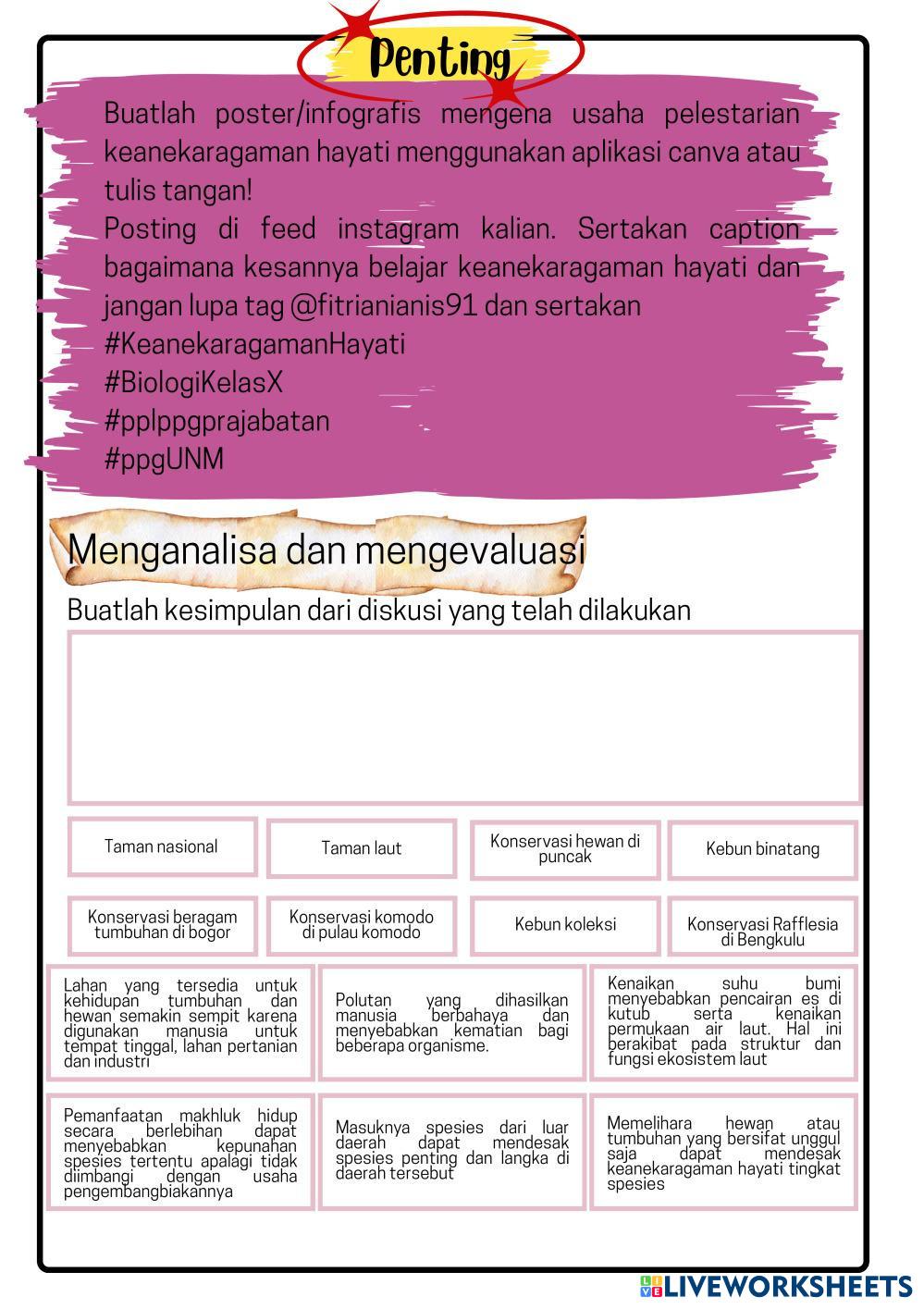 Penting

Buatlah poster/infografis mengena usaha pelestarian keanekaragaman hayati menggunakan aplikasi canva atau tulis tangan!
Posting di feed instagram kalian. Sertakan caption bagaimana kesannya belajar keanekaragaman hayati dan jangan lupa tag @fitrianianis91 dan sertakan
#KeanekaragamanHayati
#BiologiKelasX
#pplppgprajabatan
#ppgUNM

Menganalisa dan mengevaluasi

Buatlah kesimpulan dari diskusi yang telah dilakukan

Taman nasional

Taman laut

Konservasi hewan di puncak

Kebun binatang

Konservasi beragam tumbuhan di bogor

Konservasi komodo di pulau komodo

Kebun koleksi

Konservasi Rafflesia di Bengkulu

Lahan yang tersedia untuk kehidupan tumbuhan dan hewan semakin sempit karena digunakan manusia untuk tempat tinggal, lahan pertanian dan industri

Polutan yang dihasilkan manusia berbahaya dan menyebabkan kematian bagi beberapa organisme.

Kenaikan suhu bumi menyebabkan pencairan es di kutub serta kenaikan permukaan air laut. Hal ini berakibat pada struktur dan fungsi ekosistem laut

Pemanfaatan makhluk hidup secara berlebihan dapat menyebabkan kepunahan spesies tertentu apalagi tidak diimbangi dengan usaha pengembangbiakannya

Masuknya spesies dari luar daerah dapat mendesak spesies penting dan langka di daerah tersebut

Memelihara hewan atau tumbuhan yang bersifat unggul saja dapat mendesak keanekaragaman hayati tingkat spesies

LIVEWORKSHEETS